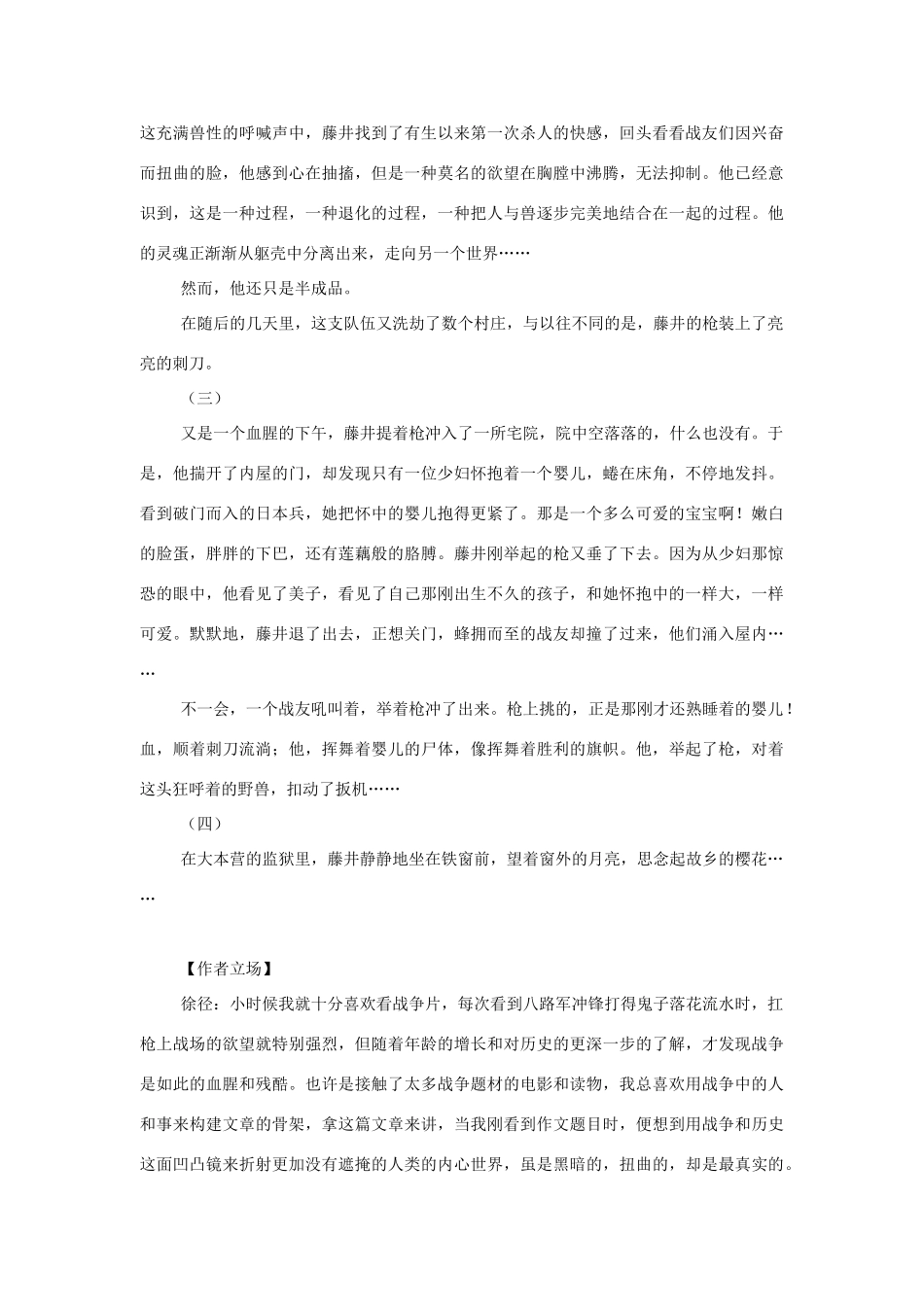 这充满兽性的呼喊声中，藤井找到了有生以来第一次杀人的快感，回头看看战友们因兴奋而扭曲的脸，他感到心在抽搐，但是一种莫名的欲望在胸膛中沸腾，无法抑制。他已经意识到，这是一种过程，一种退化的过程，一种把人与兽逐步完美地结合在一起的过程。他的灵魂正渐渐从躯壳中分离出来，走向另一个世界……

然而，他还只是半成品。

在随后的几天里，这支队伍又洗劫了数个村庄，与以往不同的是，藤井的枪装上了亮亮的刺刀。

（三）

又是一个血腥的下午，藤井提着枪冲入了一所宅院，院中空落落的，什么也没有。于是，他揣开了内屋的门，却发现只有一位少妇怀抱着一个婴儿，蜷在床角，不停地发抖。看到破门而入的日本兵，她把怀中的婴儿抱得更紧了。那是一个多么可爱的宝宝啊！嫩白的脸蛋，胖胖的下巴，还有莲藕般的胳膊。藤井刚举起的枪又垂了下去。因为从少妇那惊恐的眼中，他看见了美子，看见了自己那刚出生不久的孩子，和她怀抱中的一样大，一样可爱。默默地，藤井退了出去，正想关门，蜂拥而至的战友却撞了过来，他们涌入屋内……

不一会，一个战友吼叫着，举着枪冲了出来。枪上挑的，正是那刚才还熟睡着的婴儿！血，顺着刺刀流淌；他，挥舞着婴儿的尸体，像挥舞着胜利的旗帜。他，举起了枪，对着这头狂呼着的野兽，扣动了扳机……

（四）

在大本营的监狱里，藤井静静地坐在铁窗前，望着窗外的月亮，思念起故乡的樱花……

【作者立场】

徐径：小时候我就十分喜欢看战争片，每次看到八路军冲锋打得鬼子落花流水时，扛枪上战场的欲望就特别强烈，但随着年龄的增长和对历史的更深一步的了解，才发现战争是如此的血腥和残酷。也许是接触了太多战争题材的电影和读物，我总喜欢用战争中的人和事来构建文章的骨架，拿这篇文章来讲，当我刚看到作文题目时，便想到用战争和历史这面凹凸镜来折射更加没有遮掩的人类的内心世界，虽是黑暗的，扭曲的，却是最真实的。